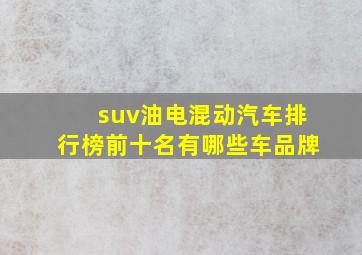 suv油电混动汽车排行榜前十名有哪些车品牌